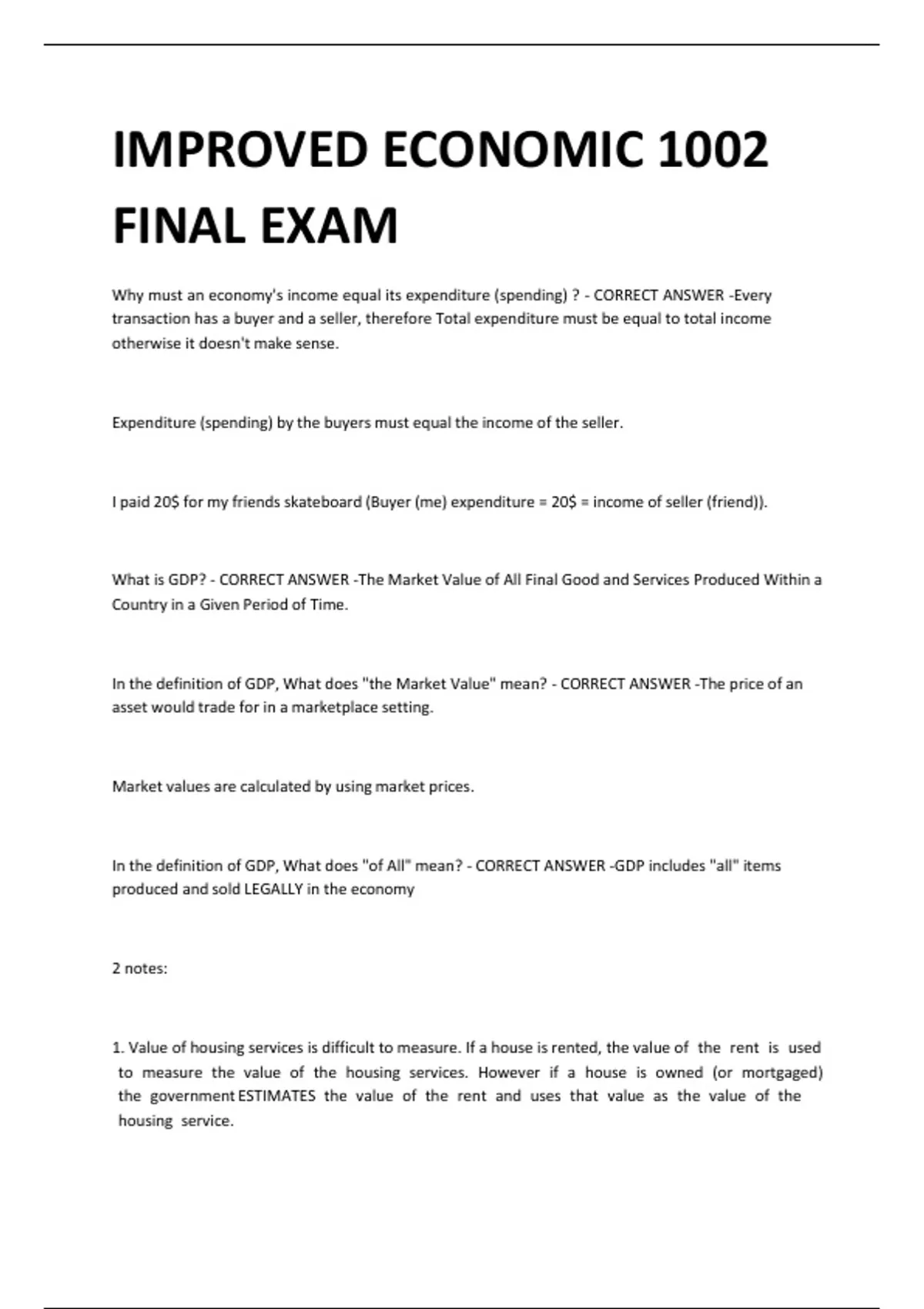 IMPROVED ECONOMIC 1002 FINAL EXAM

Why must an economy's income equal its expenditure (spending) ? - CORRECT ANSWER -Every transaction has a buyer and a seller, therefore Total expenditure must be equal to total income otherwise it doesn't make sense.

Expenditure (spending) by the buyers must equal the income of the seller.

I paid 20$ for my friends skateboard (Buyer (me) expenditure = 20$ = income of seller (friend)).

What is GDP? - CORRECT ANSWER -The Market Value of All Final Good and Services Produced Within a Country in a Given Period of Time.

In the definition of GDP, What does "the Market Value" mean? - CORRECT ANSWER -The price of an asset would trade for in a marketplace setting.

Market values are calculated by using market prices.

In the definition of GDP, What does "of All" mean? - CORRECT ANSWER -GDP includes "all" items produced and sold LEGALLY in the economy

2 notes:

1. Value of housing services is difficult to measure. If a house is rented, the value of the rent is used to measure the value of the housing services. However if a house is owned (or mortgaged) the government ESTIMATES the value of the rent and uses that value as the value of the housing service.